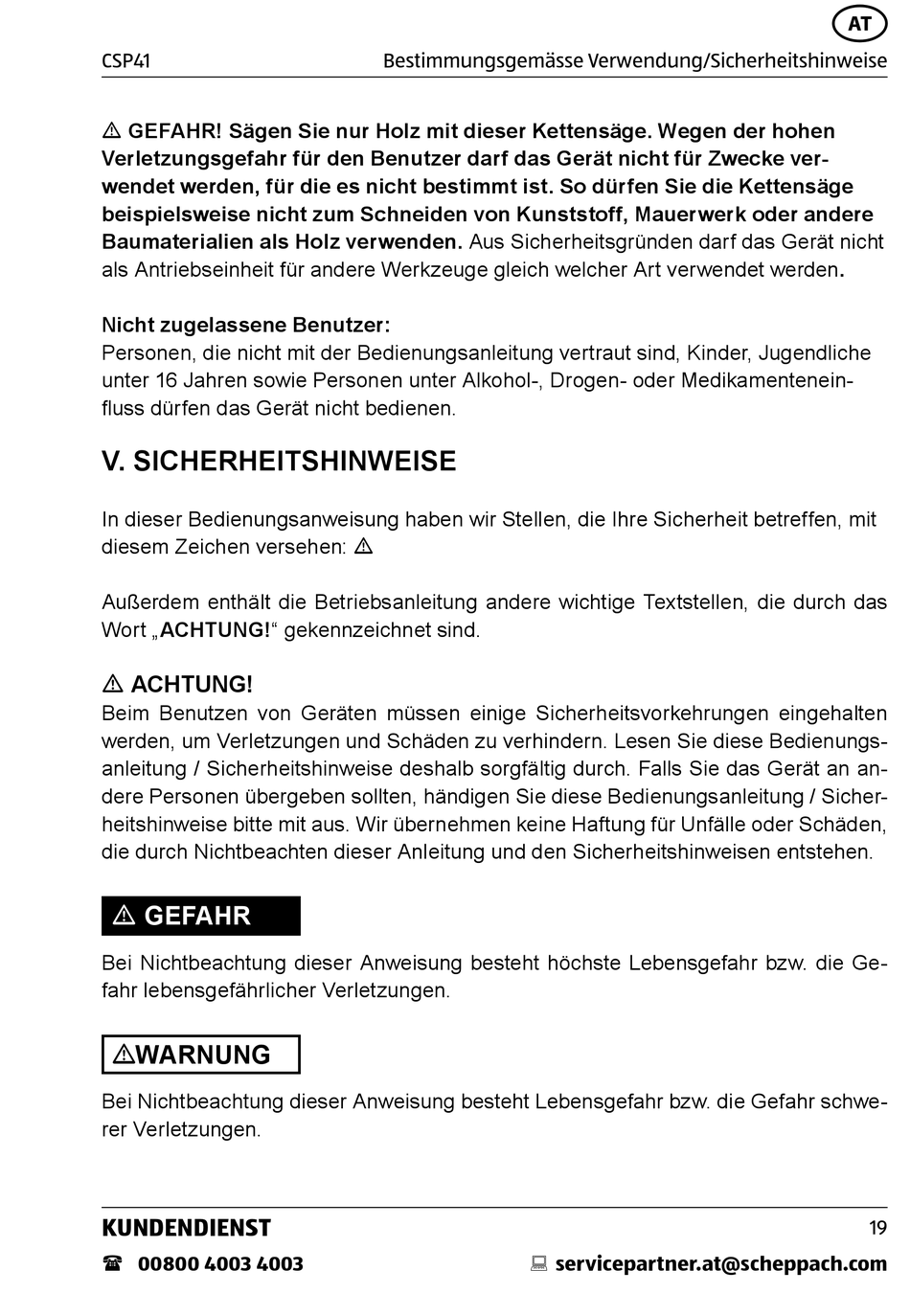 AT

CSP41 Bestimmungsgemässe Verwendung/Sicherheitshinweise

⚠ GEFAHR! Sägen Sie nur Holz mit dieser Kettensäge. Wegen der hohen Verletzungsgefahr für den Benutzer darf das Gerät nicht für Zwecke verwendet werden, für die es nicht bestimmt ist. So dürfen Sie die Kettensäge beispielsweise nicht zum Schneiden von Kunststoff, Mauerwerk oder andere Baumaterialien als Holz verwenden. Aus Sicherheitsgründen darf das Gerät nicht als Antriebseinheit für andere Werkzeuge gleich welcher Art verwendet werden.

Nicht zugelassene Benutzer:
Personen, die nicht mit der Bedienungsanleitung vertraut sind, Kinder, Jugendliche unter 16 Jahren sowie Personen unter Alkohol-, Drogen- oder Medikamenteneinfluss dürfen das Gerät nicht bedienen.

V. SICHERHEITSHINWEISE

In dieser Bedienungsanweisung haben wir Stellen, die Ihre Sicherheit betreffen, mit diesem Zeichen versehen: ⚠

Außerdem enthält die Betriebsanleitung andere wichtige Textstellen, die durch das Wort „ACHTUNG!“ gekennzeichnet sind.

⚠ ACHTUNG!
Beim Benutzen von Geräten müssen einige Sicherheitsvorkehrungen eingehalten werden, um Verletzungen und Schäden zu verhindern. Lesen Sie diese Bedienungsanleitung / Sicherheitshinweise deshalb sorgfältig durch. Falls Sie das Gerät an andere Personen übergeben sollten, händigen Sie diese Bedienungsanleitung / Sicherheitshinweise bitte mit aus. Wir übernehmen keine Haftung für Unfälle oder Schäden, die durch Nichtbeachten dieser Anleitung und den Sicherheitshinweisen entstehen.

⚠ GEFAHR

Bei Nichtbeachtung dieser Anweisung besteht höchste Lebensgefahr bzw. die Gefahr lebensgefährlicher Verletzungen.

⚠WARNUNG

Bei Nichtbeachtung dieser Anweisung besteht Lebensgefahr bzw. die Gefahr schwerer Verletzungen.

KUNDENDIENST 19

☎ 00800 4003 4003 servicepartner.at@scheppach.com